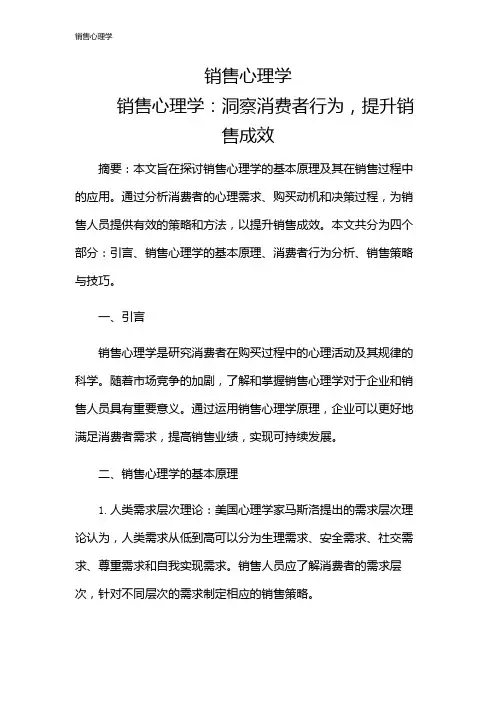 销售心理学

销售心理学

销售心理学：洞察消费者行为，提升销售成效

摘要：本文旨在探讨销售心理学的基本原理及其在销售过程中的应用。通过分析消费者的心理需求、购买动机和决策过程，为销售人员提供有效的策略和方法，以提升销售成效。本文共分为四个部分：引言、销售心理学的基本原理、消费者行为分析、销售策略与技巧。

一、引言

销售心理学是研究消费者在购买过程中的心理活动及其规律的科学。随着市场竞争的加剧，了解和掌握销售心理学对于企业和销售人员具有重要意义。通过运用销售心理学原理，企业可以更好地满足消费者需求，提高销售业绩，实现可持续发展。

二、销售心理学的基本原理

1. 人类需求层次理论：美国心理学家马斯洛提出的需求层次理论认为，人类需求从低到高可以分为生理需求、安全需求、社交需求、尊重需求和自我实现需求。销售人员应了解消费者的需求层次，针对不同层次的需求制定相应的销售策略。